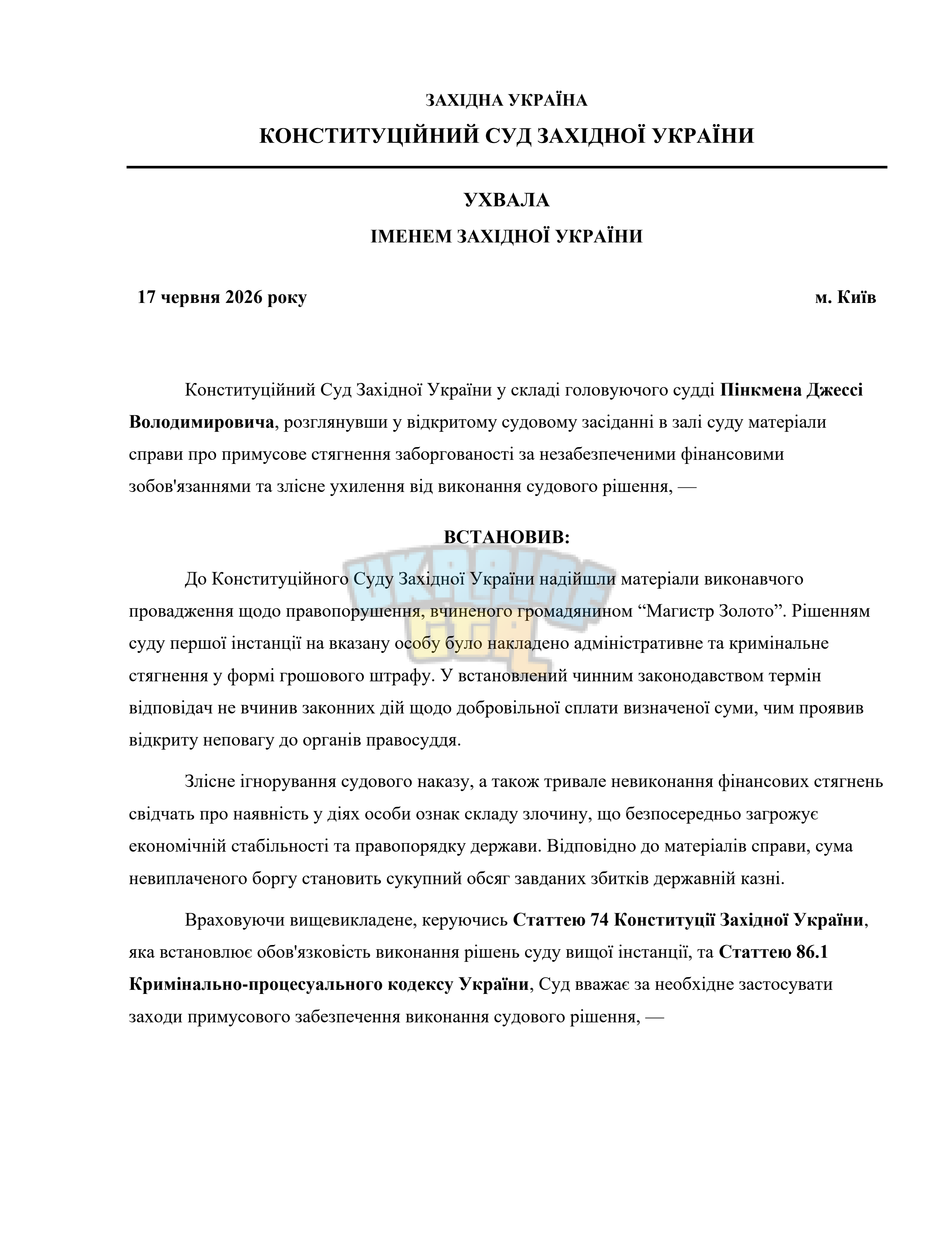 ЗАХІДНА УКРАЇНА

КОНСТИТУЦІЙНИЙ СУД ЗАХІДНОЇ УКРАЇНИ

УХВАЛА

ІМЕНЕМ ЗАХІДНОЇ УКРАЇНИ

17 червня 2026 року м. Київ

Конституційний Суд Західної України у складі головуючого судді Пінкмена Джессі Володимировича, розглянувши у відкритому судовому засіданні в залі суду матеріали справи про примусове стягнення заборгованості за незабезпеченими фінансовими зобов'язаннями та злісне ухилення від виконання судового рішення, —

ВСТАНОВИВ:

До Конституційного Суду Західної України надійшли матеріали виконавчого провадження щодо правопорушення, вчиненого громадянином "Магистр Золото". Рішенням суду першої інстанції на вказану особу було накладено адміністративне та кримінальне стягнення у формі грошового штрафу. У встановлений чинним законодавством термін відповідач не вчинив законних дій щодо добровільної сплати визначеної суми, чим проявив відкриту неповагу до органів правосуддя.

Злісне ігнорування судового наказу, а також тривале невиконання фінансових стягнень свідчать про наявність у діях особи ознак складу злочину, що безпосередньо загрожує економічній стабільності та правопорядку держави. Відповідно до матеріалів справи, сума невиплаченого боргу становить сукупний обсяг завданих збитків державній казні.

Враховуючи вищевикладене, керуючись Статтею 74 Конституції Західної України, яка встановлює обов'язковість виконання рішень суду вищої інстанції, та Статтею 86.1 Кримінально-процесуального кодексу України, Суд вважає за необхідне застосувати заходи примусового забезпечення виконання судового рішення, —

UKRAINE GTA